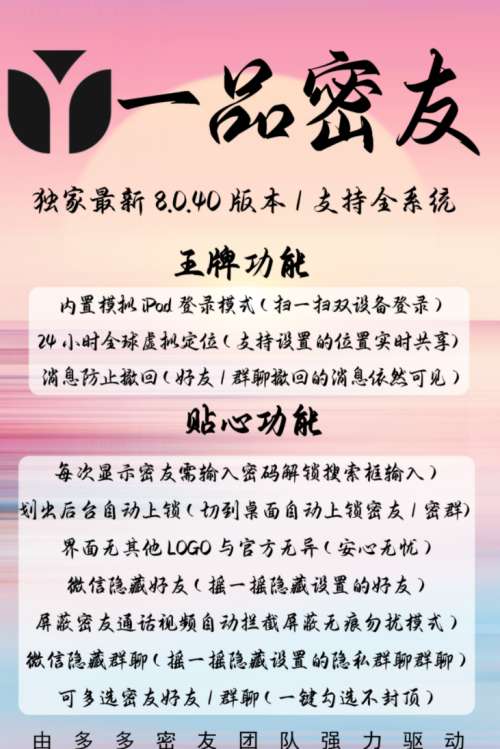 一品密友

独家最新 8.0.40 版本 / 支持全系统

王牌功能

内置模拟 iPod 登录模式（扫一扫双设备登录）
24 小时全球虚拟定位（支持设置的位置实时共享）
消息防止撤回（好友 / 群聊撤回的消息依然可见）

贴心功能

每次显示密友需输入密码解锁搜索框输入）
划出后台自动上锁（切到桌面自动上锁密友 / 密群）
界面无其他 LOGO 与官方无异（安心无忧）
微信隐藏好友（摇一摇隐藏设置的好友）
屏蔽密友通话视频自动拦截屏蔽无痕勿扰模式）
微信隐藏群聊（摇一摇隐藏设置的隐私群聊群聊）
可多选密友好友 / 群聊（一键勾选不封顶）

由多多密友团队强力驱动